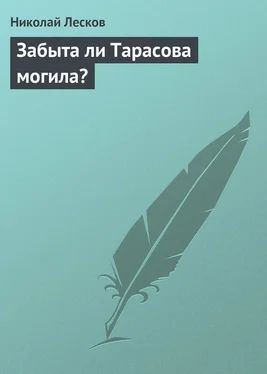 Николай Лесков

Забыта ли Тарасова могила?